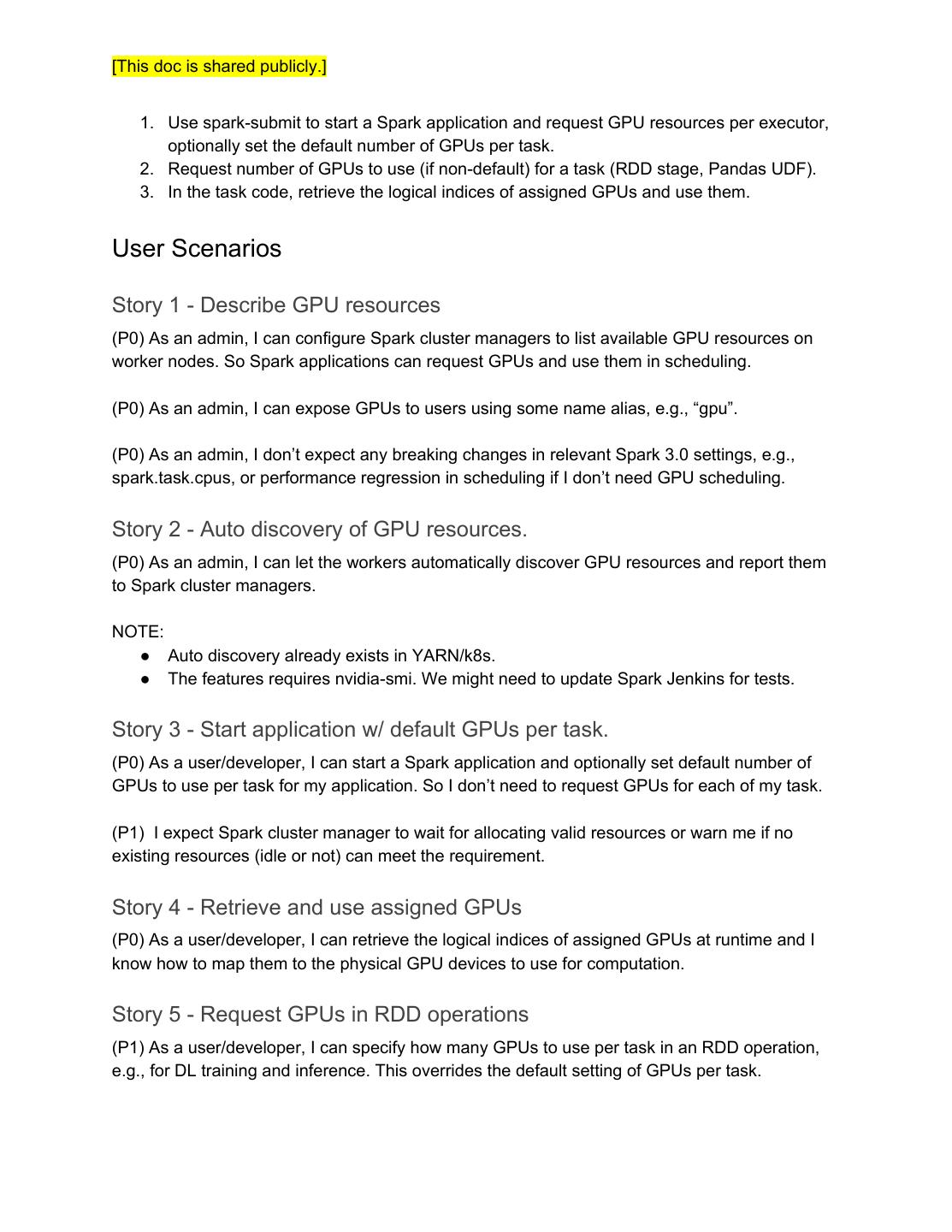 [This doc is shared publicly.]

1. Use spark-submit to start a Spark application and request GPU resources per executor, optionally set the default number of GPUs per task.
2. Request number of GPUs to use (if non-default) for a task (RDD stage, Pandas UDF).
3. In the task code, retrieve the logical indices of assigned GPUs and use them.

User Scenarios

Story 1 - Describe GPU resources

(P0) As an admin, I can configure Spark cluster managers to list available GPU resources on worker nodes. So Spark applications can request GPUs and use them in scheduling.

(P0) As an admin, I can expose GPUs to users using some name alias, e.g., “gpu”.

(P0) As an admin, I don’t expect any breaking changes in relevant Spark 3.0 settings, e.g., spark.task.cpus, or performance regression in scheduling if I don’t need GPU scheduling.

Story 2 - Auto discovery of GPU resources.

(P0) As an admin, I can let the workers automatically discover GPU resources and report them to Spark cluster managers.

NOTE:
● Auto discovery already exists in YARN/k8s.
● The features requires nvidia-smi. We might need to update Spark Jenkins for tests.

Story 3 - Start application w/ default GPUs per task.

(P0) As a user/developer, I can start a Spark application and optionally set default number of GPUs to use per task for my application. So I don’t need to request GPUs for each of my task.

(P1) I expect Spark cluster manager to wait for allocating valid resources or warn me if no existing resources (idle or not) can meet the requirement.

Story 4 - Retrieve and use assigned GPUs

(P0) As a user/developer, I can retrieve the logical indices of assigned GPUs at runtime and I know how to map them to the physical GPU devices to use for computation.

Story 5 - Request GPUs in RDD operations

(P1) As a user/developer, I can specify how many GPUs to use per task in an RDD operation, e.g., for DL training and inference. This overrides the default setting of GPUs per task.